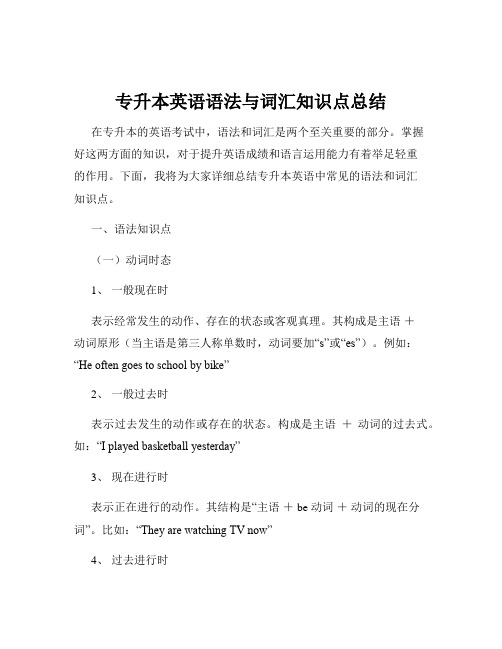 专升本英语语法与词汇知识点总结

在专升本的英语考试中，语法和词汇是两个至关重要的部分。掌握好这两方面的知识，对于提升英语成绩和语言运用能力有着举足轻重的作用。下面，我将为大家详细总结专升本英语中常见的语法和词汇知识点。

一、语法知识点

（一）动词时态

1、 一般现在时

表示经常发生的动作、存在的状态或客观真理。其构成是主语 ＋ 动词原形（当主语是第三人称单数时，动词要加“s”或“es”）。例如：“He often goes to school by bike”

2、 一般过去时

表示过去发生的动作或存在的状态。构成是主语 ＋ 动词的过去式。如：“I played basketball yesterday”

3、 现在进行时

表示正在进行的动作。其结构是“主语 ＋ be 动词 ＋ 动词的现在分词”。比如：“They are watching TV now”

4、 过去进行时